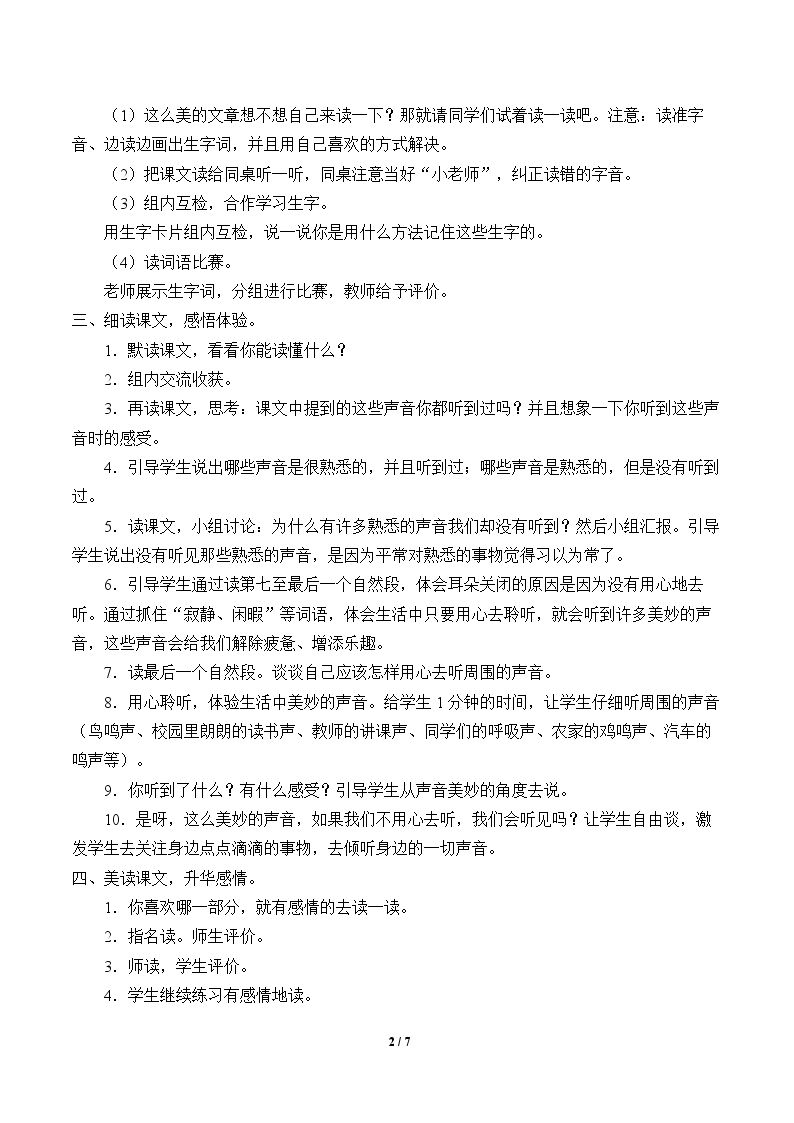 （1）这么美的文章想不想自己来读一下？那就请同学们试着读一读吧。注意：读准字音、边读边画出生字词，并且用自己喜欢的方式解决。

（2）把课文读给同桌听一听，同桌注意当好“小老师”，纠正读错的字音。

（3）组内互检，合作学习生字。

用生字卡片组内互检，说一说你是用什么方法记住这些生字的。

（4）读词语比赛。

老师展示生字词，分组进行比赛，教师给予评价。

三、细读课文，感悟体验。

1．默读课文，看看你能读懂什么？

2．组内交流收获。

3．再读课文，思考：课文中提到的这些声音你都听到过吗？并且想象一下你听到这些声音时的感受。

4．引导学生说出哪些声音是很熟悉的，并且听到过；哪些声音是熟悉的，但是没有听到过。

5．读课文，小组讨论：为什么有许多熟悉的声音我们却没有听到？然后小组汇报。引导学生说出没有听见那些熟悉的声音，是因为平常对熟悉的事物觉得习以为常了。

6．引导学生通过读第七至最后一个自然段，体会耳朵关闭的原因是因为没有用心地去听。通过抓住“寂静、闲暇”等词语，体会生活中只要用心去聆听，就会听到许多美妙的声音，这些声音会给我们解除疲惫、增添乐趣。

7．读最后一个自然段。谈谈自己应该怎样用心去听周围的声音。

8．用心聆听，体验生活中美妙的声音。给学生1分钟的时间，让学生仔细听周围的声音（鸟鸣声、校园里朗朗的读书声、教师的讲课声、同学们的呼吸声、农家的鸡鸣声、汽车的鸣声等）。

9．你听到了什么？有什么感受？引导学生从声音美妙的角度去说。

10．是呀，这么美妙的声音，如果我们不用心去听，我们会听见吗？让学生自由谈，激发学生去关注身边点点滴滴的事物，去倾听身边的一切声音。

四、美读课文，升华感情。

1．你喜欢哪一部分，就有感情的去读一读。

2．指名读。师生评价。

3．师读，学生评价。

4．学生继续练习有感情地读。

2 / 7